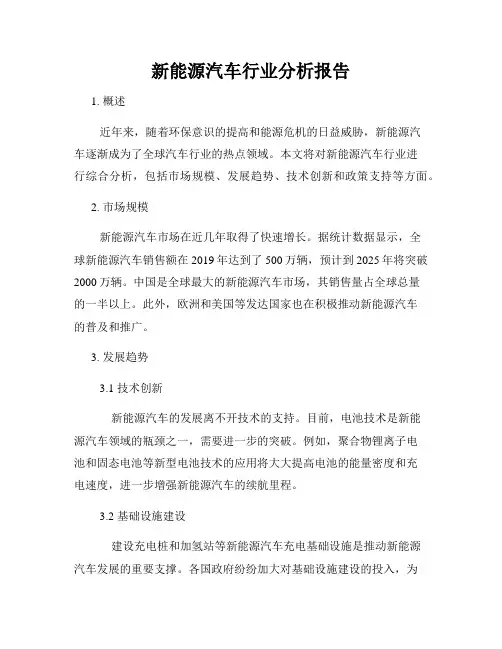 新能源汽车行业分析报告

1. 概述

近年来，随着环保意识的提高和能源危机的日益威胁，新能源汽车逐渐成为了全球汽车行业的热点领域。本文将对新能源汽车行业进行综合分析，包括市场规模、发展趋势、技术创新和政策支持等方面。

2. 市场规模

新能源汽车市场在近几年取得了快速增长。据统计数据显示，全球新能源汽车销售额在2019年达到了500万辆，预计到2025年将突破2000万辆。中国是全球最大的新能源汽车市场，其销售量占全球总量的一半以上。此外，欧洲和美国等发达国家也在积极推动新能源汽车的普及和推广。

3. 发展趋势

3.1 技术创新

新能源汽车的发展离不开技术的支持。目前，电池技术是新能源汽车领域的瓶颈之一，需要进一步的突破。例如，聚合物锂离子电池和固态电池等新型电池技术的应用将大大提高电池的能量密度和充电速度，进一步增强新能源汽车的续航里程。

3.2 基础设施建设

建设充电桩和加氢站等新能源汽车充电基础设施是推动新能源汽车发展的重要支撑。各国政府纷纷加大对基础设施建设的投入，为